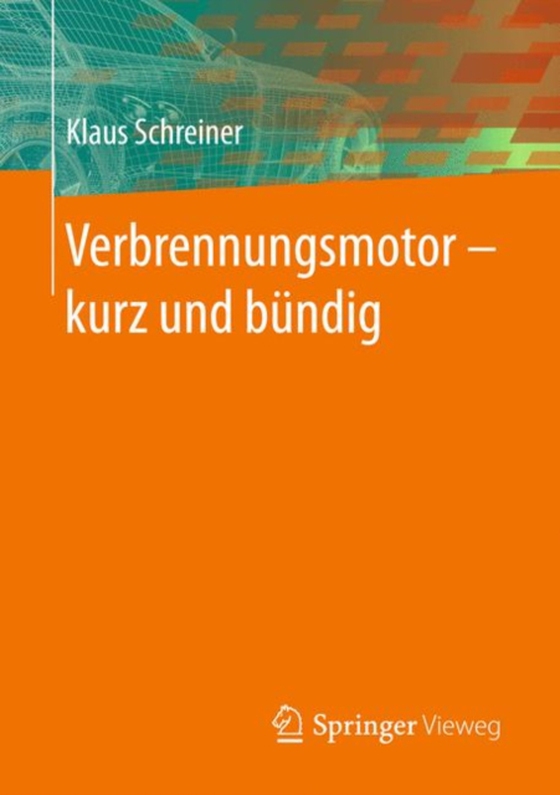 Klaus Schreiner

Verbrennungsmotor – kurz und bündig

Springer Vieweg